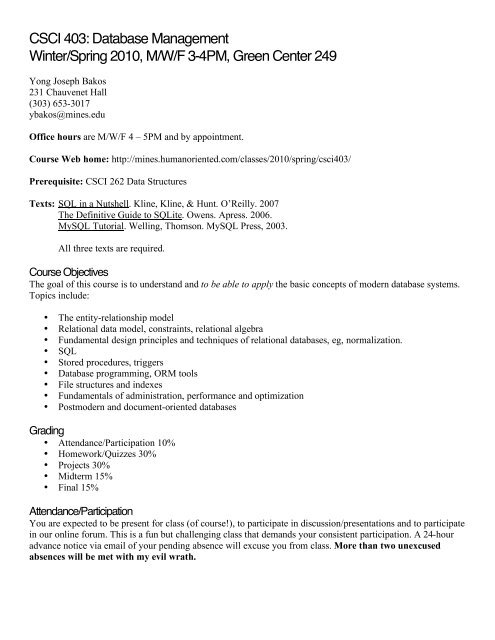 CSCI 403: Database Management
Winter/Spring 2010, M/W/F 3-4PM, Green Center 249

Yong Joseph Bakos
231 Chauvenet Hall
(303) 653-3017
ybakos@mines.edu

Office hours are M/W/F 4 – 5PM and by appointment.

Course Web home: http://mines.humanoriented.com/classes/2010/spring/csci403/

Prerequisite: CSCI 262 Data Structures

Texts: SQL in a Nutshell. Kline, Kline, & Hunt. O'Reilly. 2007
The Definitive Guide to SQLite. Owens. Apress. 2006.
MySQL Tutorial. Welling, Thomson. MySQL Press, 2003.

All three texts are required.

Course Objectives
The goal of this course is to understand and to be able to apply the basic concepts of modern database systems. Topics include:

• The entity-relationship model
• Relational data model, constraints, relational algebra
• Fundamental design principles and techniques of relational databases, eg, normalization.
• SQL
• Stored procedures, triggers
• Database programming, ORM tools
• File structures and indexes
• Fundamentals of administration, performance and optimization
• Postmodern and document-oriented databases

Grading
• Attendance/Participation 10%
• Homework/Quizzes 30%
• Projects 30%
• Midterm 15%
• Final 15%

Attendance/Participation
You are expected to be present for class (of course!), to participate in discussion/presentations and to participate in our online forum. This is a fun but challenging class that demands your consistent participation. A 24-hour advance notice via email of your pending absence will excuse you from class. More than two unexcused absences will be met with my evil wrath.